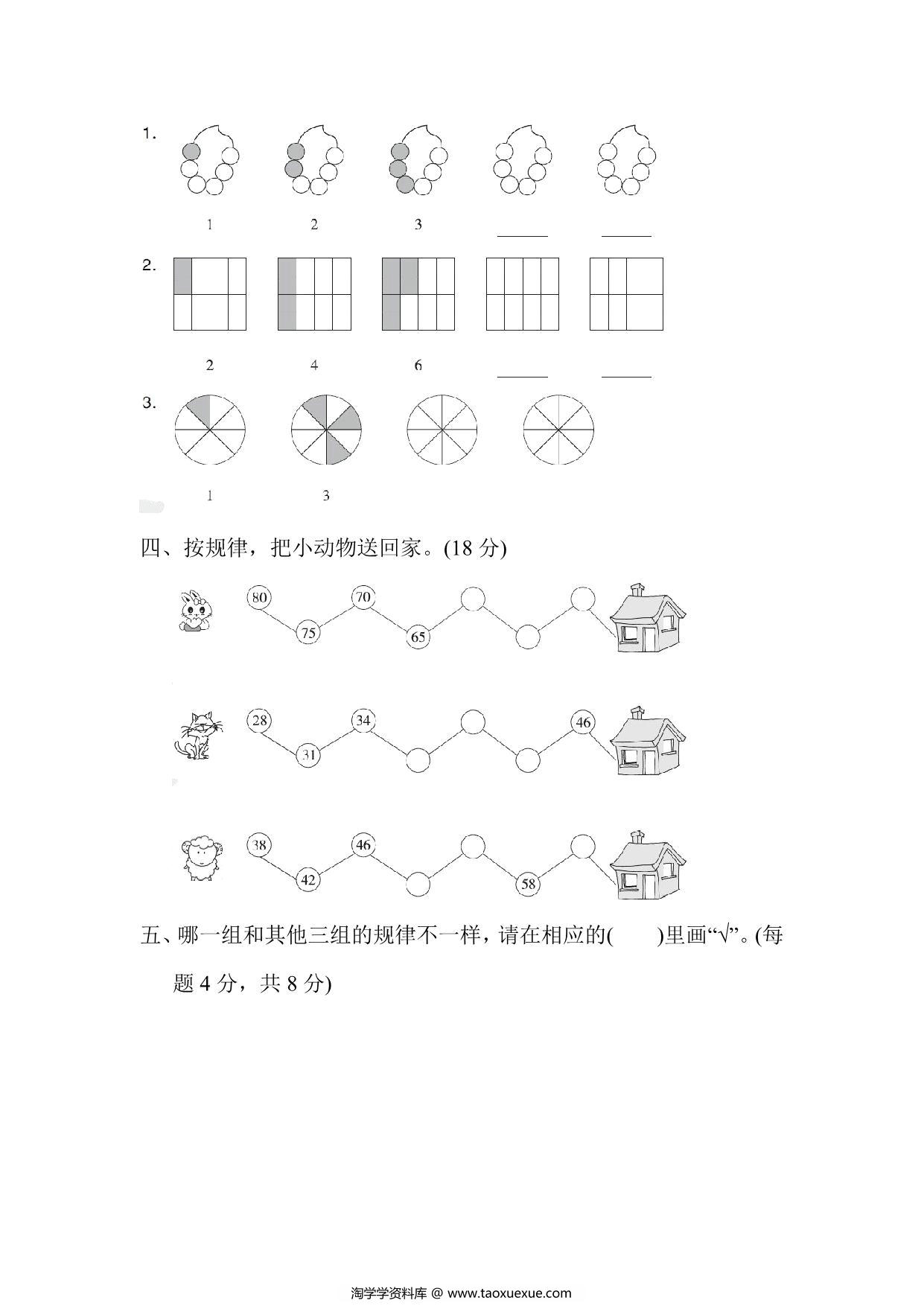 1.

1 2 3 ______ ______

2.

2 4 6 ______ ______

3.

1 3

四、按规律，把小动物送回家。(18 分)

80 75 70 65

28 31 34 46

38 42 46 58

五、哪一组和其他三组的规律不一样，请在相应的(　　)里画“√”。(每题 4 分，共 8 分)

淘学学资料库 @ www.taoxuexue.com